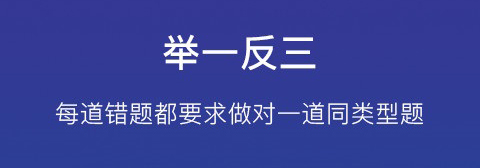 举一反三

每道错题都要求做对一道同类型题